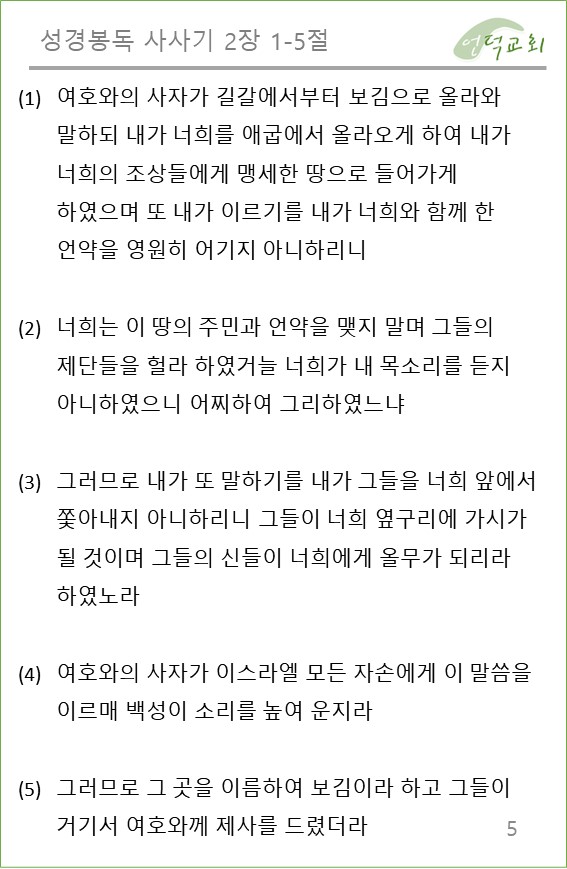 성경봉독 사사기 2장 1-5절

언덕교회

(1) 여호와의 사자가 길갈에서부터 보김으로 올라와 말하되 내가 너희를 애굽에서 올라오게 하여 내가 너희의 조상들에게 맹세한 땅으로 들어가게 하였으며 또 내가 이르기를 내가 너희와 함께 한 언약을 영원히 어기지 아니하리니

(2) 너희는 이 땅의 주민과 언약을 맺지 말며 그들의 제단들을 헐라 하였거늘 너희가 내 목소리를 듣지 아니하였으니 어찌하여 그리하였느냐

(3) 그러므로 내가 또 말하기를 내가 그들을 너희 앞에서 쫓아내지 아니하리니 그들이 너희 옆구리에 가시가 될 것이며 그들의 신들이 너희에게 올무가 되리라 하였노라

(4) 여호와의 사자가 이스라엘 모든 자손에게 이 말씀을 이르매 백성이 소리를 높여 운지라

(5) 그러므로 그 곳을 이름하여 보김이라 하고 그들이 거기서 여호와께 제사를 드렸더라

5